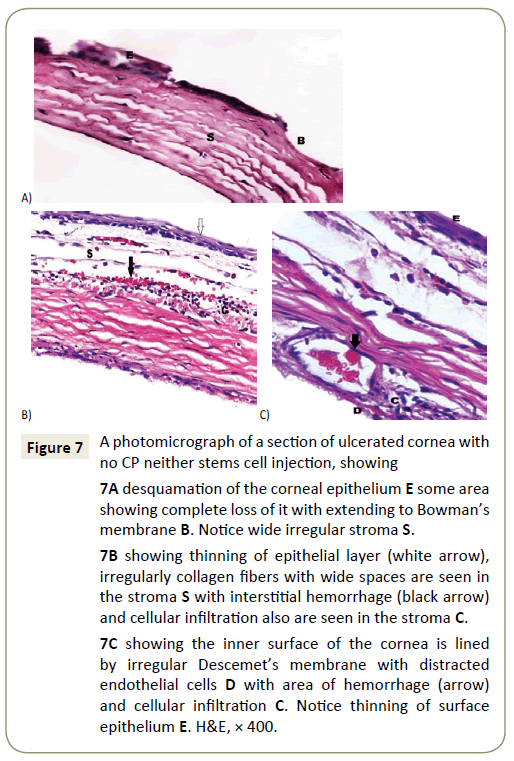 E

S

B

A)

S

C

B)

E

D

C

C)

Figure 7 A photomicrograph of a section of ulcerated cornea with no CP neither stems cell injection, showing

7A desquamation of the corneal epithelium E some area showing complete loss of it with extending to Bowman's membrane B. Notice wide irregular stroma S.

7B showing thinning of epithelial layer (white arrow), irregularly collagen fibers with wide spaces are seen in the stroma S with interstitial hemorrhage (black arrow) and cellular infiltration also are seen in the stroma C.

7C showing the inner surface of the cornea is lined by irregular Descemet's membrane with distracted endothelial cells D with area of hemorrhage (arrow) and cellular infiltration C. Notice thinning of surface epithelium E. H&E, × 400.